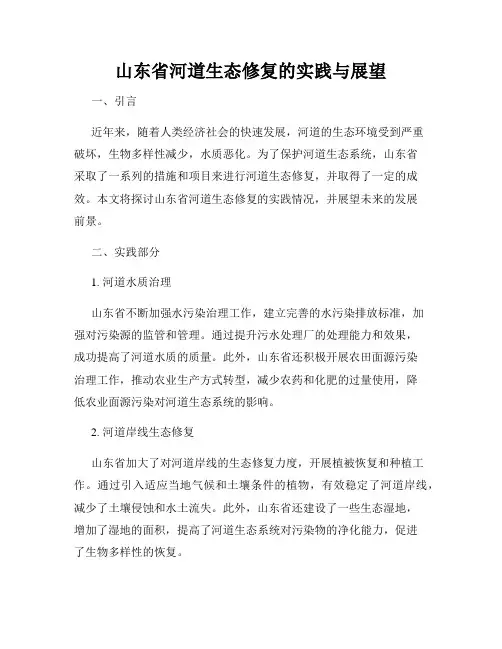 山东省河道生态修复的实践与展望

一、引言

近年来，随着人类经济社会的快速发展，河道的生态环境受到严重破坏，生物多样性减少，水质恶化。为了保护河道生态系统，山东省采取了一系列的措施和项目来进行河道生态修复，并取得了一定的成效。本文将探讨山东省河道生态修复的实践情况，并展望未来的发展前景。

二、实践部分

1. 河道水质治理

山东省不断加强水污染治理工作，建立完善的水污染排放标准，加强对污染源的监管和管理。通过提升污水处理厂的处理能力和效果，成功提高了河道水质的质量。此外，山东省还积极开展农田面源污染治理工作，推动农业生产方式转型，减少农药和化肥的过量使用，降低农业面源污染对河道生态系统的影响。

2. 河道岸线生态修复

山东省加大了对河道岸线的生态修复力度，开展植被恢复和种植工作。通过引入适应当地气候和土壤条件的植物，有效稳定了河道岸线，减少了土壤侵蚀和水土流失。此外，山东省还建设了一些生态湿地，增加了湿地的面积，提高了河道生态系统对污染物的净化能力，促进了生物多样性的恢复。